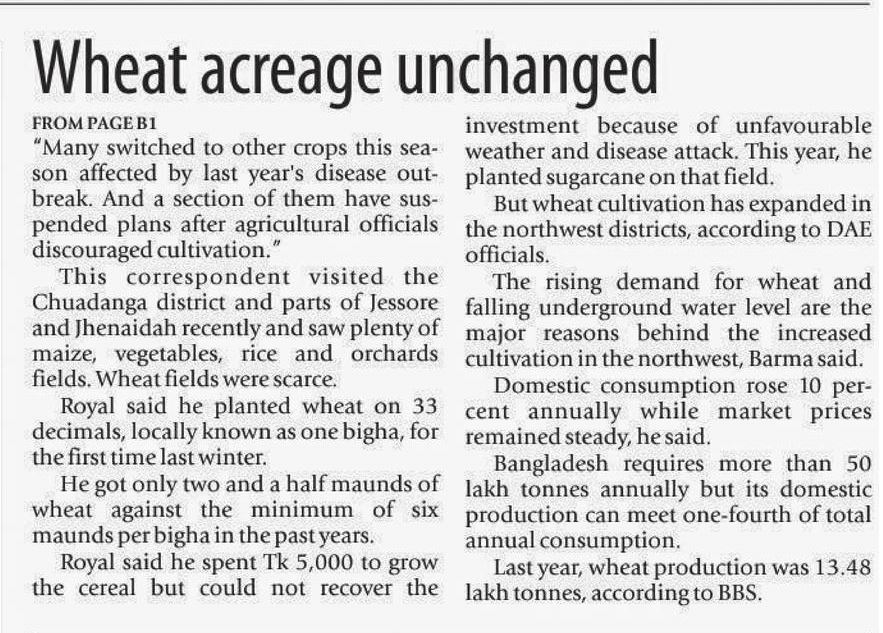 Wheat acreage unchanged

FROM PAGE B1

"Many switched to other crops this season affected by last year's disease outbreak. And a section of them have suspended plans after agricultural officials discouraged cultivation."

This correspondent visited the Chuadanga district and parts of Jessore and Jhenaidah recently and saw plenty of maize, vegetables, rice and orchards fields. Wheat fields were scarce.

Royal said he planted wheat on 33 decimals, locally known as one bigha, for the first time last winter.

He got only two and a half maunds of wheat against the minimum of six maunds per bigha in the past years.

Royal said he spent Tk 5,000 to grow the cereal but could not recover the investment because of unfavourable weather and disease attack. This year, he planted sugarcane on that field.

But wheat cultivation has expanded in the northwest districts, according to DAE officials.

The rising demand for wheat and falling underground water level are the major reasons behind the increased cultivation in the northwest, Barma said.

Domestic consumption rose 10 percent annually while market prices remained steady, he said.

Bangladesh requires more than 50 lakh tonnes annually but its domestic production can meet one-fourth of total annual consumption.

Last year, wheat production was 13.48 lakh tonnes, according to BBS.